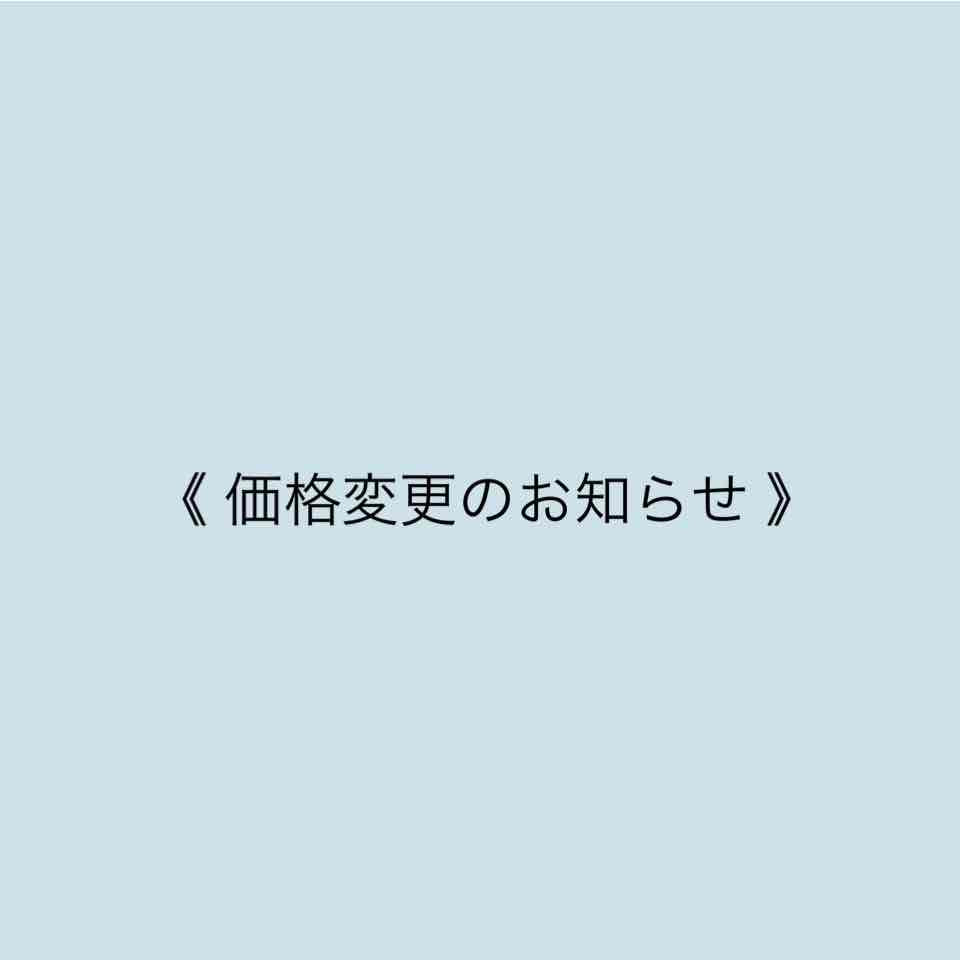 《 価格変更のお知らせ 》